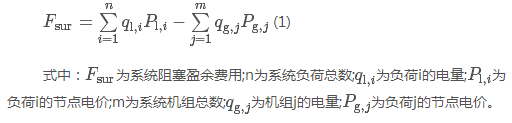 $F_{\mathrm{sur}} = \sum_{i=1}^{n} q_{\mathrm{l},i} P_{\mathrm{l},i} - \sum_{j=1}^{m} q_{\mathrm{g},j} P_{\mathrm{g},j}$ (1)

式中：$F_{\mathrm{sur}}$为系统阻塞盈余费用;n为系统负荷总数;$q_{\mathrm{l},i}$为负荷i的电量;$P_{\mathrm{l},i}$为负荷i的节点电价;m为系统机组总数;$q_{\mathrm{g},j}$为机组j的电量;$P_{\mathrm{g},j}$为负荷j的节点电价。